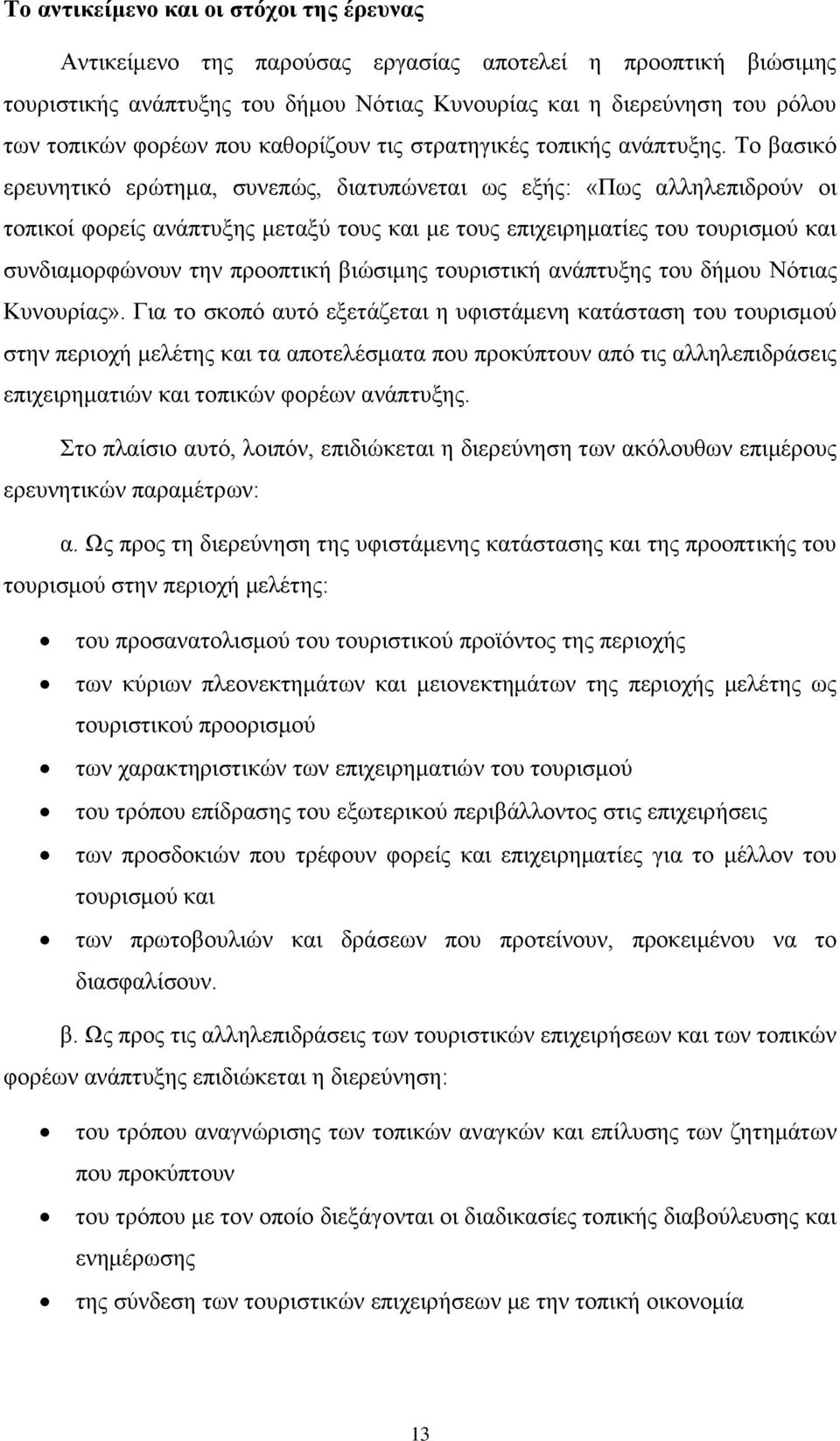 Το αντικείμενο και οι στόχοι της έρευνας

Αντικείμενο της παρούσας εργασίας αποτελεί η προοπτική βιώσιμης τουριστικής ανάπτυξης του δήμου Νότιας Κυνουρίας και η διερεύνηση του ρόλου των τοπικών φορέων που καθορίζουν τις στρατηγικές τοπικής ανάπτυξης. Το βασικό ερευνητικό ερώτημα, συνεπώς, διατυπώνεται ως εξής: «Πως αλληλεπιδρούν οι τοπικοί φορείς ανάπτυξης μεταξύ τους και με τους επιχειρηματίες του τουρισμού και συνδιαμορφώνουν την προοπτική βιώσιμης τουριστική ανάπτυξης του δήμου Νότιας Κυνουρίας». Για το σκοπό αυτό εξετάζεται η υφιστάμενη κατάσταση του τουρισμού στην περιοχή μελέτης και τα αποτελέσματα που προκύπτουν από τις αλληλεπιδράσεις επιχειρηματιών και τοπικών φορέων ανάπτυξης.

Στο πλαίσιο αυτό, λοιπόν, επιδιώκεται η διερεύνηση των ακόλουθων επιμέρους ερευνητικών παραμέτρων:

α. Ως προς τη διερεύνηση της υφιστάμενης κατάστασης και της προοπτικής του τουρισμού στην περιοχή μελέτης:

• του προσανατολισμού του τουριστικού προϊόντος της περιοχής
• των κύριων πλεονεκτημάτων και μειονεκτημάτων της περιοχής μελέτης ως τουριστικού προορισμού
• των χαρακτηριστικών των επιχειρηματιών του τουρισμού
• του τρόπου επίδρασης του εξωτερικού περιβάλλοντος στις επιχειρήσεις
• των προσδοκιών που τρέφουν φορείς και επιχειρηματίες για το μέλλον του τουρισμού και
• των πρωτοβουλιών και δράσεων που προτείνουν, προκειμένου να το διασφαλίσουν.

β. Ως προς τις αλληλεπιδράσεις των τουριστικών επιχειρήσεων και των τοπικών φορέων ανάπτυξης επιδιώκεται η διερεύνηση:

• του τρόπου αναγνώρισης των τοπικών αναγκών και επίλυσης των ζητημάτων που προκύπτουν
• του τρόπου με τον οποίο διεξάγονται οι διαδικασίες τοπικής διαβούλευσης και ενημέρωσης
• της σύνδεση των τουριστικών επιχειρήσεων με την τοπική οικονομία

13